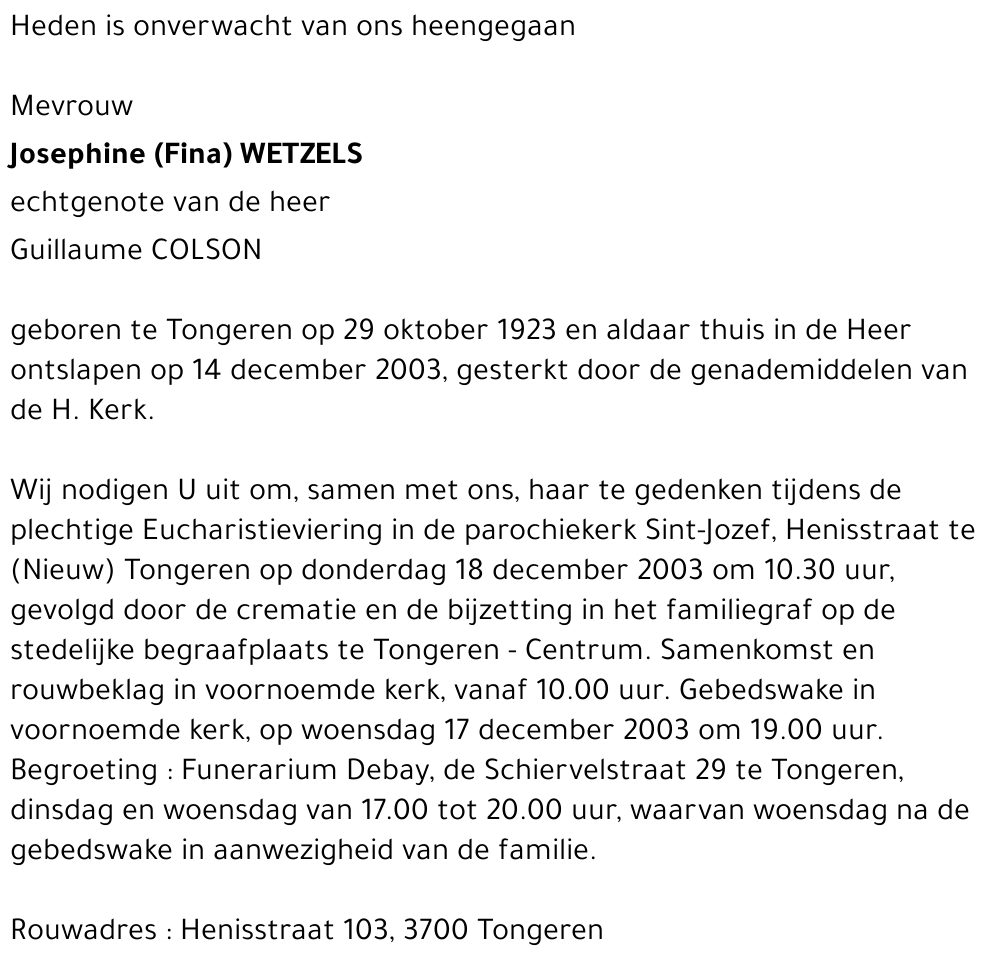 Heden is onverwacht van ons heengegaan

Mevrouw
Josephine (Fina) WETZELS
echtgenote van de heer
Guillaume COLSON

geboren te Tongeren op 29 oktober 1923 en aldaar thuis in de Heer ontslapen op 14 december 2003, gesterkt door de genademiddelen van de H. Kerk.

Wij nodigen U uit om, samen met ons, haar te gedenken tijdens de plechtige Eucharistieviering in de parochiekerk Sint-Jozef, Henisstraat te (Nieuw) Tongeren op donderdag 18 december 2003 om 10.30 uur, gevolgd door de crematie en de bijzetting in het familiegraf op de stedelijke begraafplaats te Tongeren - Centrum. Samenkomst en rouwbeklag in voornoemde kerk, vanaf 10.00 uur. Gebedswake in voornoemde kerk, op woensdag 17 december 2003 om 19.00 uur. Begroeting : Funerarium Debay, de Schiervelstraat 29 te Tongeren, dinsdag en woensdag van 17.00 tot 20.00 uur, waarvan woensdag na de gebedswake in aanwezigheid van de familie.

Rouwadres : Henisstraat 103, 3700 Tongeren